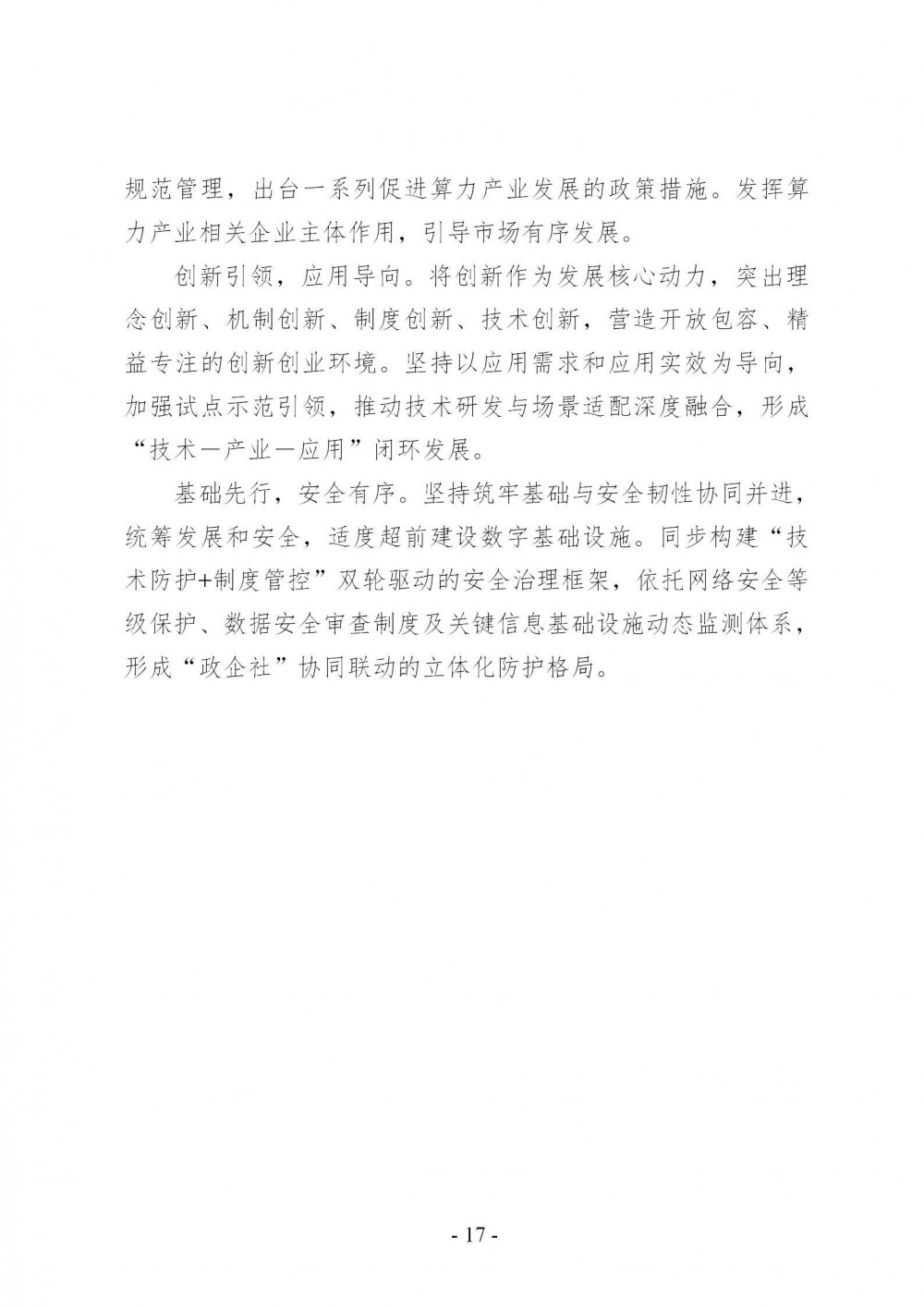 规范管理，出台一系列促进算力产业发展的政策措施。发挥算力产业相关企业主体作用，引导市场有序发展。

创新引领，应用导向。将创新作为发展核心动力，突出理念创新、机制创新、制度创新、技术创新，营造开放包容、精益专注的创新创业环境。坚持以应用需求和应用实效为导向，加强试点示范引领，推动技术研发与场景适配深度融合，形成“技术—产业—应用”闭环发展。

基础先行，安全有序。坚持筑牢基础与安全韧性协同并进，统筹发展和安全，适度超前建设数字基础设施。同步构建“技术防护+制度管控”双轮驱动的安全治理框架，依托网络安全等级保护、数据安全审查制度及关键信息基础设施动态监测体系，形成“政企社”协同联动的立体化防护格局。

- 17 -